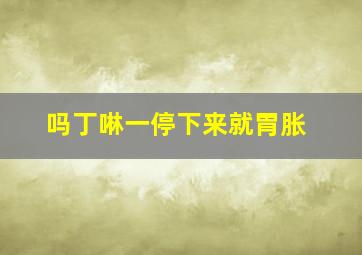 吗丁啉一停下来就胃胀